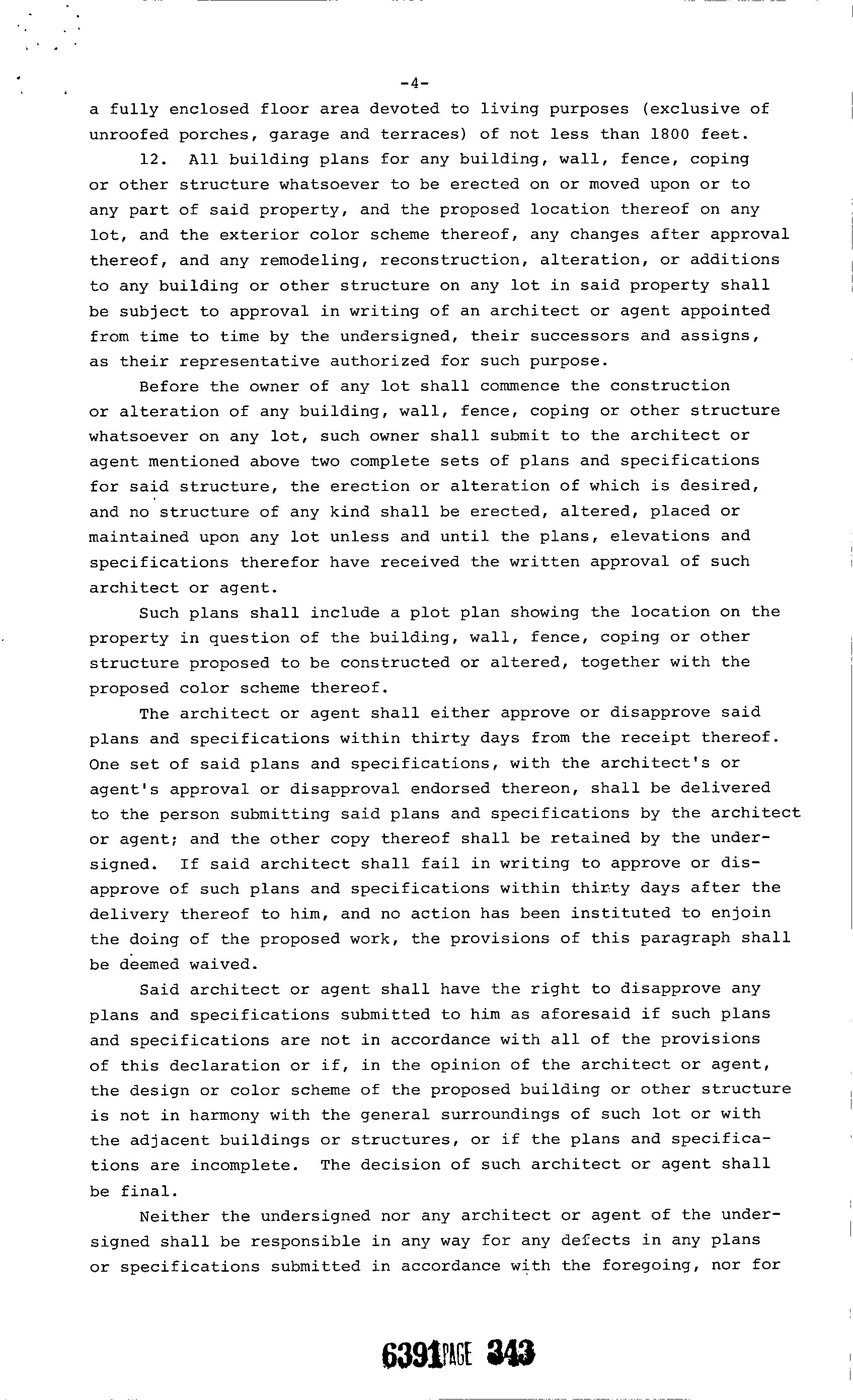 -4-

a fully enclosed floor area devoted to living purposes (exclusive of unroofed porches, garage and terraces) of not less than 1800 feet.

12. All building plans for any building, wall, fence, coping or other structure whatsoever to be erected on or moved upon or to any part of said property, and the proposed location thereof on any lot, and the exterior color scheme thereof, any changes after approval thereof, and any remodeling, reconstruction, alteration, or additions to any building or other structure on any lot in said property shall be subject to approval in writing of an architect or agent appointed from time to time by the undersigned, their successors and assigns, as their representative authorized for such purpose.

Before the owner of any lot shall commence the construction or alteration of any building, wall, fence, coping or other structure whatsoever on any lot, such owner shall submit to the architect or agent mentioned above two complete sets of plans and specifications for said structure, the erection or alteration of which is desired, and no structure of any kind shall be erected, altered, placed or maintained upon any lot unless and until the plans, elevations and specifications therefor have received the written approval of such architect or agent.

Such plans shall include a plot plan showing the location on the property in question of the building, wall, fence, coping or other structure proposed to be constructed or altered, together with the proposed color scheme thereof.

The architect or agent shall either approve or disapprove said plans and specifications within thirty days from the receipt thereof. One set of said plans and specifications, with the architect's or agent's approval or disapproval endorsed thereon, shall be delivered to the person submitting said plans and specifications by the architect or agent; and the other copy thereof shall be retained by the undersigned. If said architect shall fail in writing to approve or disapprove of such plans and specifications within thirty days after the delivery thereof to him, and no action has been instituted to enjoin the doing of the proposed work, the provisions of this paragraph shall be deemed waived.

Said architect or agent shall have the right to disapprove any plans and specifications submitted to him as aforesaid if such plans and specifications are not in accordance with all of the provisions of this declaration or if, in the opinion of the architect or agent, the design or color scheme of the proposed building or other structure is not in harmony with the general surroundings of such lot or with the adjacent buildings or structures, or if the plans and specifications are incomplete. The decision of such architect or agent shall be final.

Neither the undersigned nor any architect or agent of the undersigned shall be responsible in any way for any defects in any plans or specifications submitted in accordance with the foregoing, nor for

6391 PAGE 343